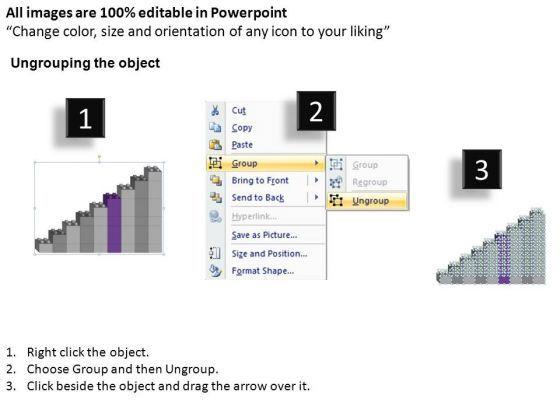 All images are 100% editable in Powerpoint
"Change color, size and orientation of any icon to your liking"

Ungrouping the object

1

2

Cut
Copy
Paste
Group
Bring to Front
Send to Back
Hyperlink...
Save as Picture...
Size and Position...
Format Shape...

Group
Regroup
Ungroup

3

1. Right click the object.
2. Choose Group and then Ungroup.
3. Click beside the object and drag the arrow over it.